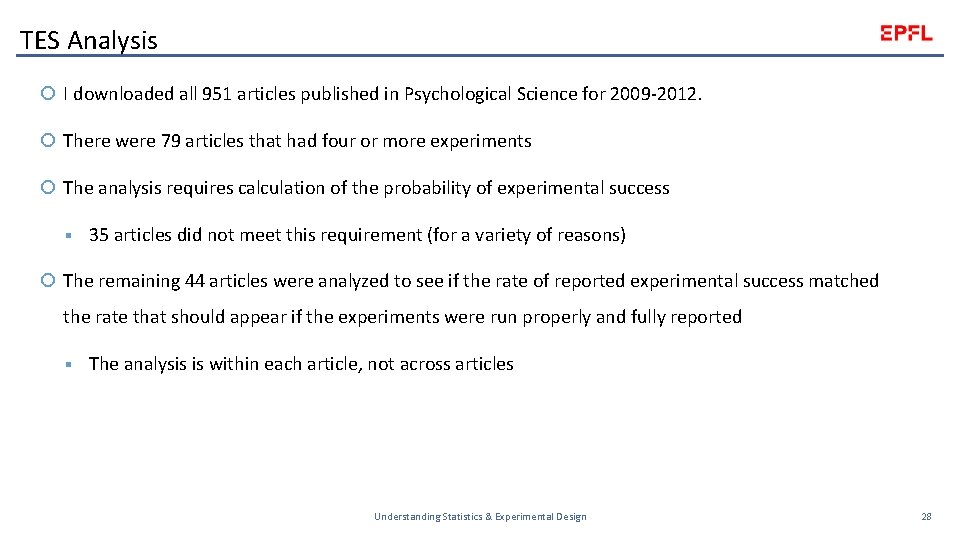 TES Analysis

EPFL

I downloaded all 951 articles published in Psychological Science for 2009-2012.

There were 79 articles that had four or more experiments

The analysis requires calculation of the probability of experimental success

35 articles did not meet this requirement (for a variety of reasons)

The remaining 44 articles were analyzed to see if the rate of reported experimental success matched the rate that should appear if the experiments were run properly and fully reported

The analysis is within each article, not across articles

Understanding Statistics & Experimental Design

28